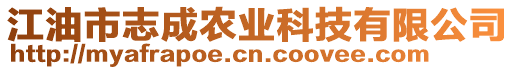 江油市志成农业科技有限公司
http://myafrapoe.cn.coovee.com